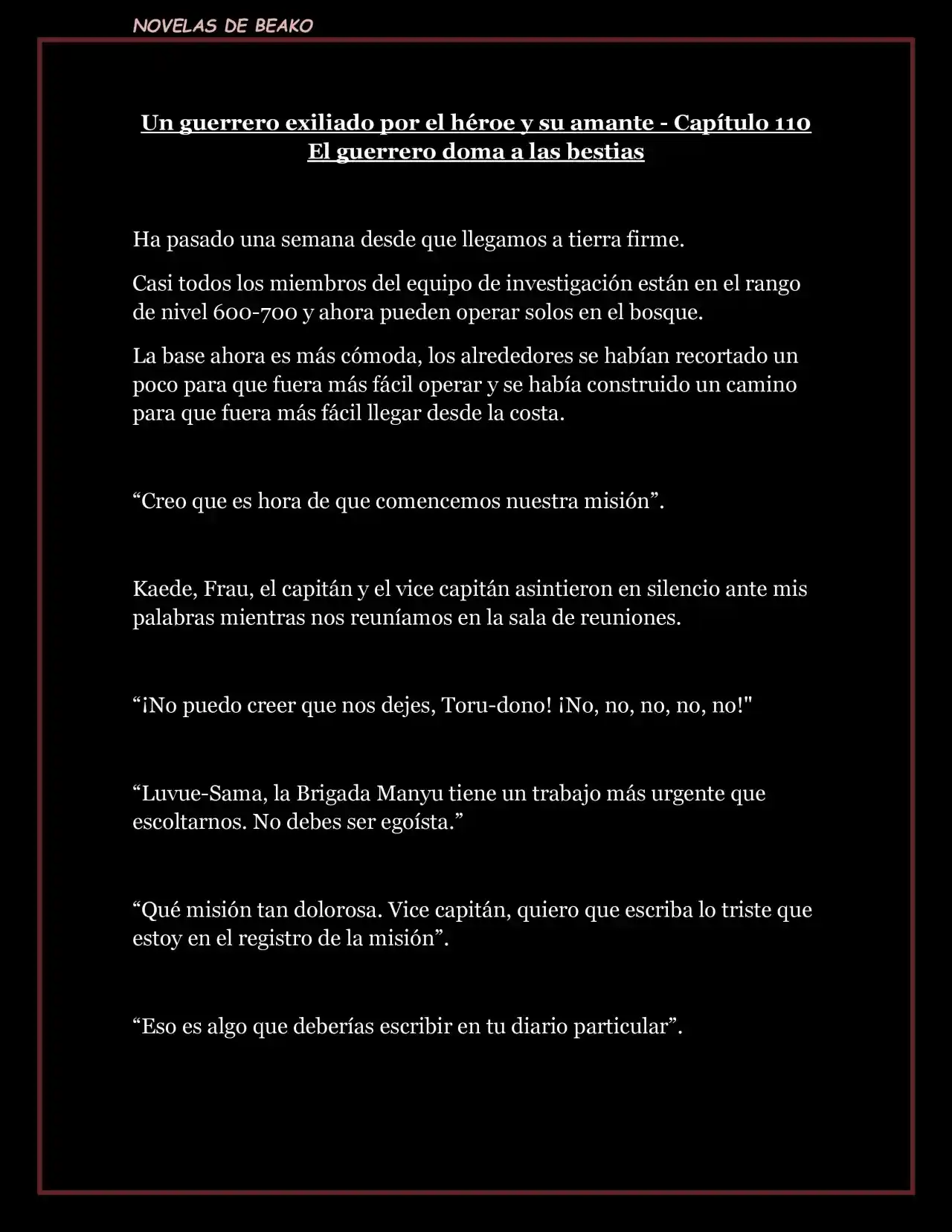 NOVELAS DE BEAKO

Un guerrero exiliado por el héroe y su amante - Capítulo 110
El guerrero doma a las bestias

Ha pasado una semana desde que llegamos a tierra firme.

Casi todos los miembros del equipo de investigación están en el rango de nivel 600-700 y ahora pueden operar solos en el bosque.

La base ahora es más cómoda, los alrededores se habían recortado un poco para que fuera más fácil operar y se había construido un camino para que fuera más fácil llegar desde la costa.

“Creo que es hora de que comencemos nuestra misión”.

Kaede, Frau, el capitán y el vice capitán asintieron en silencio ante mis palabras mientras nos reuníamos en la sala de reuniones.

“¡No puedo creer que nos dejes, Toru-dono! ¡No, no, no, no, no!"

“Luvue-Sama, la Brigada Manyu tiene un trabajo más urgente que escoltarnos. No debes ser egoísta.”

“Qué misión tan dolorosa. Vice capitán, quiero que escriba lo triste que estoy en el registro de la misión”.

“Eso es algo que deberías escribir en tu diario particular”.